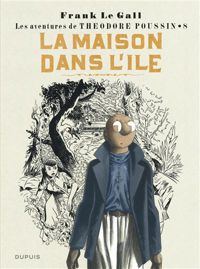 Frank Le Gall
Les aventures de THEODORE POUSSIN • 8
LA MAISON DANS L'ILE

DUPUIS